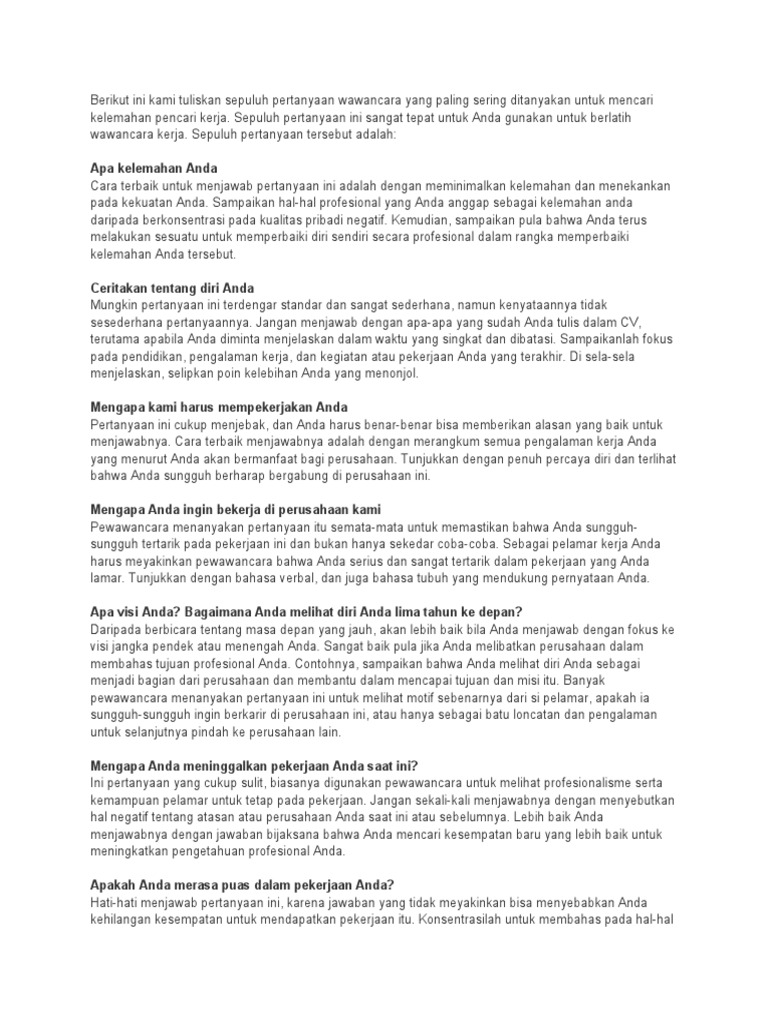 Berikut ini kami tuliskan sepuluh pertanyaan wawancara yang paling sering ditanyakan untuk mencari kelemahan pencari kerja. Sepuluh pertanyaan ini sangat tepat untuk Anda gunakan untuk berlatih wawancara kerja. Sepuluh pertanyaan tersebut adalah:

Apa kelemahan Anda
Cara terbaik untuk menjawab pertanyaan ini adalah dengan meminimalkan kelemahan dan menekankan pada kekuatan Anda. Sampaikan hal-hal profesional yang Anda anggap sebagai kelemahan anda daripada berkonsentrasi pada kualitas pribadi negatif. Kemudian, sampaikan pula bahwa Anda terus melakukan sesuatu untuk memperbaiki diri sendiri secara profesional dalam rangka memperbaiki kelemahan Anda tersebut.

Ceritakan tentang diri Anda
Mungkin pertanyaan ini terdengar standar dan sangat sederhana, namun kenyataannya tidak sesederhana pertanyaannya. Jangan menjawab dengan apa-apa yang sudah Anda tulis dalam CV, terutama apabila Anda diminta menjelaskan dalam waktu yang singkat dan dibatasi. Sampaikanlah fokus pada pendidikan, pengalaman kerja, dan kegiatan atau pekerjaan Anda yang terakhir. Di sela-sela menjelaskan, selipkan poin kelebihan Anda yang menonjol.

Mengapa kami harus mempekerjakan Anda
Pertanyaan ini cukup menjebak, dan Anda harus benar-benar bisa memberikan alasan yang baik untuk menjawabnya. Cara terbaik menjawabnya adalah dengan merangkum semua pengalaman kerja Anda yang menurut Anda akan bermanfaat bagi perusahaan. Tunjukkan dengan penuh percaya diri dan terlihat bahwa Anda sungguh berharap bergabung di perusahaan ini.

Mengapa Anda ingin bekerja di perusahaan kami
Pewawancara menanyakan pertanyaan itu semata-mata untuk memastikan bahwa Anda sungguh-sungguh tertarik pada pekerjaan ini dan bukan hanya sekedar coba-coba. Sebagai pelamar kerja Anda harus meyakinkan pewawancara bahwa Anda serius dan sangat tertarik dalam pekerjaan yang Anda lamar. Tunjukkan dengan bahasa verbal, dan juga bahasa tubuh yang mendukung pernyataan Anda.

Apa visi Anda? Bagaimana Anda melihat diri Anda lima tahun ke depan?
Daripada berbicara tentang masa depan yang jauh, akan lebih baik bila Anda menjawab dengan fokus ke visi jangka pendek atau menengah Anda. Sangat baik pula jika Anda melibatkan perusahaan dalam membahas tujuan profesional Anda. Contohnya, sampaikan bahwa Anda melihat diri Anda sebagai menjadi bagian dari perusahaan dan membantu dalam mencapai tujuan dan misi itu. Banyak pewawancara menanyakan pertanyaan ini untuk melihat motif sebenarnya dari si pelamar, apakah ia sungguh-sungguh ingin berkarir di perusahaan ini, atau hanya sebagai batu loncatan dan pengalaman untuk selanjutnya pindah ke perusahaan lain.

Mengapa Anda meninggalkan pekerjaan Anda saat ini?
Ini pertanyaan yang cukup sulit, biasanya digunakan pewawancara untuk melihat profesionalisme serta kemampuan pelamar untuk tetap pada pekerjaan. Jangan sekali-kali menjawabnya dengan menyebutkan hal negatif tentang atasan atau perusahaan Anda saat ini atau sebelumnya. Lebih baik Anda menjawabnya dengan jawaban bijaksana bahwa Anda mencari kesempatan baru yang lebih baik untuk meningkatkan pengetahuan profesional Anda.

Apakah Anda merasa puas dalam pekerjaan Anda?
Hati-hati menjawab pertanyaan ini, karena jawaban yang tidak meyakinkan bisa menyebabkan Anda kehilangan kesempatan untuk mendapatkan pekerjaan itu. Konsentrasilah untuk membahas pada hal-hal